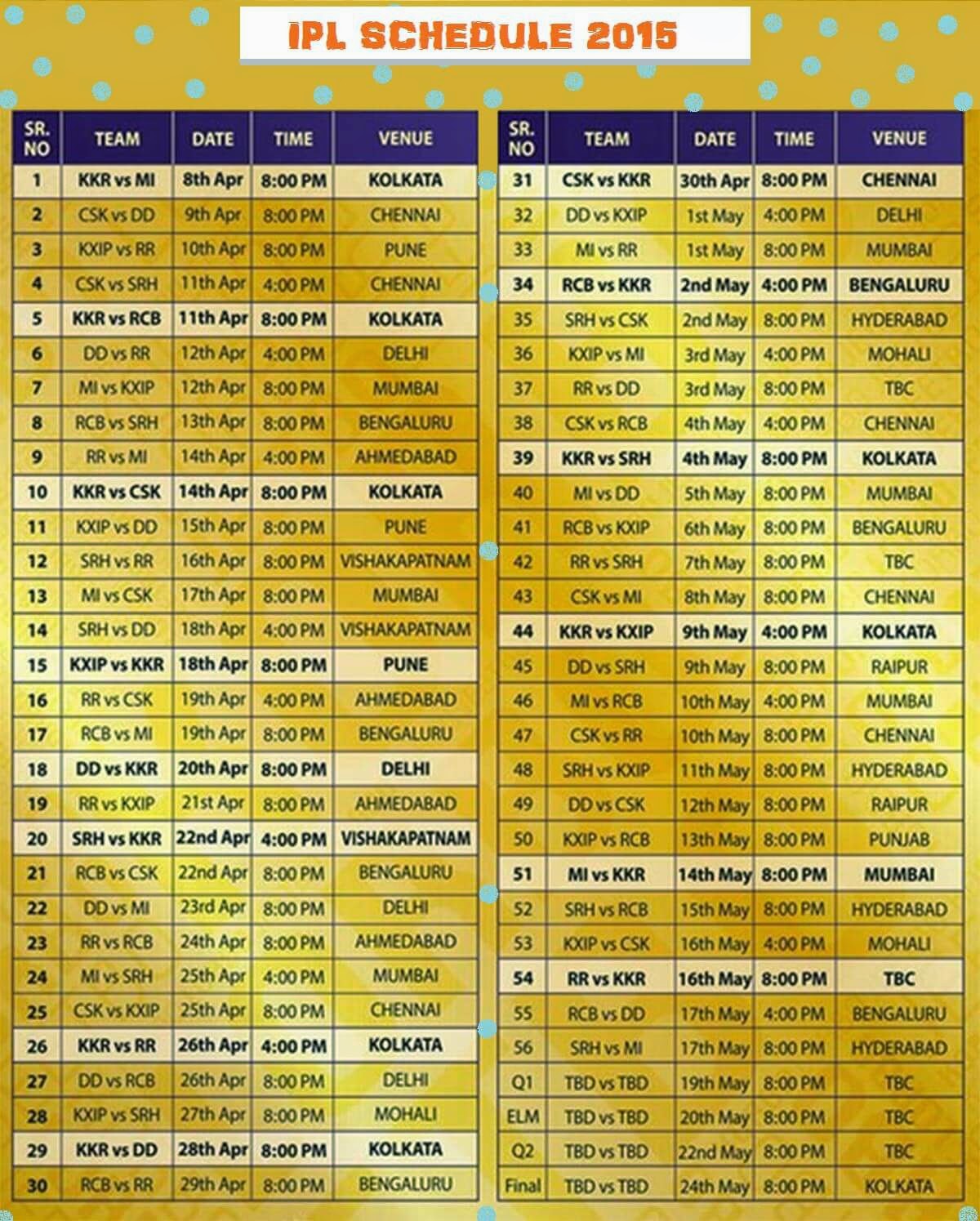 IPL SCHEDULE 2015

| SR. NO | TEAM | DATE | TIME | VENUE |
|---|---|---|---|---|
| 1 | KKR vs MI | 8th Apr | 8:00 PM | KOLKATA |
| 2 | CSK vs DD | 9th Apr | 8:00 PM | CHENNAI |
| 3 | KXIP vs RR | 10th Apr | 8:00 PM | PUNE |
| 4 | CSK vs SRH | 11th Apr | 4:00 PM | CHENNAI |
| 5 | KKR vs RCB | 11th Apr | 8:00 PM | KOLKATA |
| 6 | DD vs RR | 12th Apr | 4:00 PM | DELHI |
| 7 | MI vs KXIP | 12th Apr | 8:00 PM | MUMBAI |
| 8 | RCB vs SRH | 13th Apr | 8:00 PM | BENGALURU |
| 9 | RR vs MI | 14th Apr | 4:00 PM | AHMEDABAD |
| 10 | KKR vs CSK | 14th Apr | 8:00 PM | KOLKATA |
| 11 | KXIP vs DD | 15th Apr | 8:00 PM | PUNE |
| 12 | SRH vs RR | 16th Apr | 8:00 PM | VISHAKAPATNAM |
| 13 | MI vs CSK | 17th Apr | 8:00 PM | MUMBAI |
| 14 | SRH vs DD | 18th Apr | 4:00 PM | VISHAKAPATNAM |
| 15 | KXIP vs KKR | 18th Apr | 8:00 PM | PUNE |
| 16 | RR vs CSK | 19th Apr | 4:00 PM | AHMEDABAD |
| 17 | RCB vs MI | 19th Apr | 8:00 PM | BENGALURU |
| 18 | DD vs KKR | 20th Apr | 8:00 PM | DELHI |
| 19 | RR vs KXIP | 21st Apr | 8:00 PM | AHMEDABAD |
| 20 | SRH vs KKR | 22nd Apr | 4:00 PM | VISHAKAPATNAM |
| 21 | RCB vs CSK | 22nd Apr | 8:00 PM | BENGALURU |
| 22 | DD vs MI | 23rd Apr | 8:00 PM | DELHI |
| 23 | RR vs RCB | 24th Apr | 8:00 PM | AHMEDABAD |
| 24 | MI vs SRH | 25th Apr | 4:00 PM | MUMBAI |
| 25 | CSK vs KXIP | 25th Apr | 8:00 PM | CHENNAI |
| 26 | KKR vs RR | 26th Apr | 4:00 PM | KOLKATA |
| 27 | DD vs RCB | 26th Apr | 8:00 PM | DELHI |
| 28 | KXIP vs SRH | 27th Apr | 8:00 PM | MOHALI |
| 29 | KKR vs DD | 28th Apr | 8:00 PM | KOLKATA |
| 30 | RCB vs RR | 29th Apr | 8:00 PM | BENGALURU |

| SR. NO | TEAM | DATE | TIME | VENUE |
|---|---|---|---|---|
| 31 | CSK vs KKR | 30th Apr | 8:00 PM | CHENNAI |
| 32 | DD vs KXIP | 1st May | 4:00 PM | DELHI |
| 33 | MI vs RR | 1st May | 8:00 PM | MUMBAI |
| 34 | RCB vs KKR | 2nd May | 4:00 PM | BENGALURU |
| 35 | SRH vs CSK | 2nd May | 8:00 PM | HYDERABAD |
| 36 | KXIP vs MI | 3rd May | 4:00 PM | MOHALI |
| 37 | RR vs DD | 3rd May | 8:00 PM | TBC |
| 38 | CSK vs RCB | 4th May | 4:00 PM | CHENNAI |
| 39 | KKR vs SRH | 4th May | 8:00 PM | KOLKATA |
| 40 | MI vs DD | 5th May | 8:00 PM | MUMBAI |
| 41 | RCB vs KXIP | 6th May | 8:00 PM | BENGALURU |
| 42 | RR vs SRH | 7th May | 8:00 PM | TBC |
| 43 | CSK vs MI | 8th May | 8:00 PM | CHENNAI |
| 44 | KKR vs KXIP | 9th May | 4:00 PM | KOLKATA |
| 45 | DD vs SRH | 9th May | 8:00 PM | RAIPUR |
| 46 | MI vs RCB | 10th May | 4:00 PM | MUMBAI |
| 47 | CSK vs RR | 10th May | 8:00 PM | CHENNAI |
| 48 | SRH vs KXIP | 11th May | 8:00 PM | HYDERABAD |
| 49 | DD vs CSK | 12th May | 8:00 PM | RAIPUR |
| 50 | KXIP vs RCB | 13th May | 8:00 PM | PUNJAB |
| 51 | MI vs KKR | 14th May | 8:00 PM | MUMBAI |
| 52 | SRH vs RCB | 15th May | 8:00 PM | HYDERABAD |
| 53 | KXIP vs CSK | 16th May | 4:00 PM | MOHALI |
| 54 | RR vs KKR | 16th May | 8:00 PM | TBC |
| 55 | RCB vs DD | 17th May | 4:00 PM | BENGALURU |
| 56 | SRH vs MI | 17th May | 8:00 PM | HYDERABAD |
| Q1 | TBD vs TBD | 19th May | 8:00 PM | TBC |
| ELM | TBD vs TBD | 20th May | 8:00 PM | TBC |
| Q2 | TBD vs TBD | 22nd May | 8:00 PM | TBC |
| Final | TBD vs TBD | 24th May | 8:00 PM | KOLKATA |